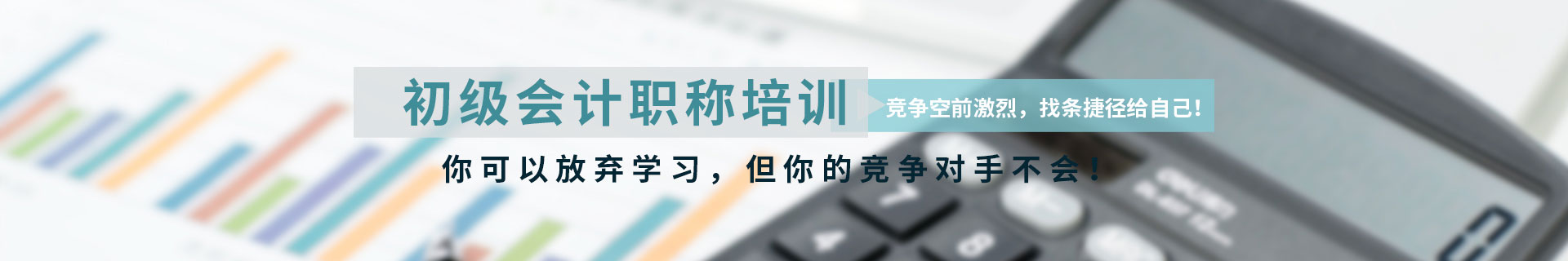 初级会计职称培训

竞争空前激烈，找条捷径给自己!

你可以放弃学习，但你的竞争对手不会!